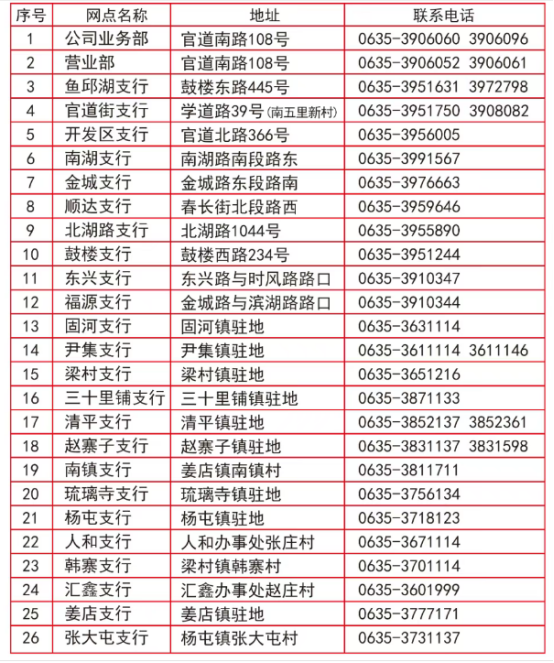 | 序号 | 网点名称 | 地址 | 联系电话 |
|---|---|---|---|
| 1 | 公司业务部 | 官道南路108号 | 0635-3906060 3906096 |
| 2 | 营业部 | 官道南路108号 | 0635-3906052 3906061 |
| 3 | 鱼邱湖支行 | 鼓楼东路445号 | 0635-3951631 3972798 |
| 4 | 官道街支行 | 学道路39号(南五里新村) | 0635-3951750 3908082 |
| 5 | 开发区支行 | 官道北路366号 | 0635-3956005 |
| 6 | 南湖支行 | 南湖路南段路东 | 0635-3991567 |
| 7 | 金城支行 | 金城路东段路南 | 0635-3976663 |
| 8 | 顺达支行 | 春长街北段路西 | 0635-3959646 |
| 9 | 北湖路支行 | 北湖路1044号 | 0635-3955890 |
| 10 | 鼓楼支行 | 鼓楼西路234号 | 0635-3951244 |
| 11 | 东兴支行 | 东兴路与时风路路口 | 0635-3910347 |
| 12 | 福源支行 | 金城路与滨湖路路口 | 0635-3910344 |
| 13 | 固河支行 | 固河镇驻地 | 0635-3631114 |
| 14 | 尹集支行 | 尹集镇驻地 | 0635-3611114 3611146 |
| 15 | 梁村支行 | 梁村镇驻地 | 0635-3651216 |
| 16 | 三十里铺支行 | 三十里铺镇驻地 | 0635-3871133 |
| 17 | 清平支行 | 清平镇驻地 | 0635-3852137 3852361 |
| 18 | 赵寨子支行 | 赵寨子镇驻地 | 0635-3831137 3831598 |
| 19 | 南镇支行 | 姜店镇南镇村 | 0635-3811711 |
| 20 | 琉璃寺支行 | 琉璃寺镇驻地 | 0635-3756134 |
| 21 | 杨屯支行 | 杨屯镇驻地 | 0635-3718123 |
| 22 | 人和支行 | 人和办事处张庄村 | 0635-3671114 |
| 23 | 韩寨支行 | 梁村镇韩寨村 | 0635-3701114 |
| 24 | 汇鑫支行 | 汇鑫办事处赵庄村 | 0635-3601999 |
| 25 | 姜店支行 | 姜店镇驻地 | 0635-3777171 |
| 26 | 张大屯支行 | 杨屯镇张大屯村 | 0635-3731137 |